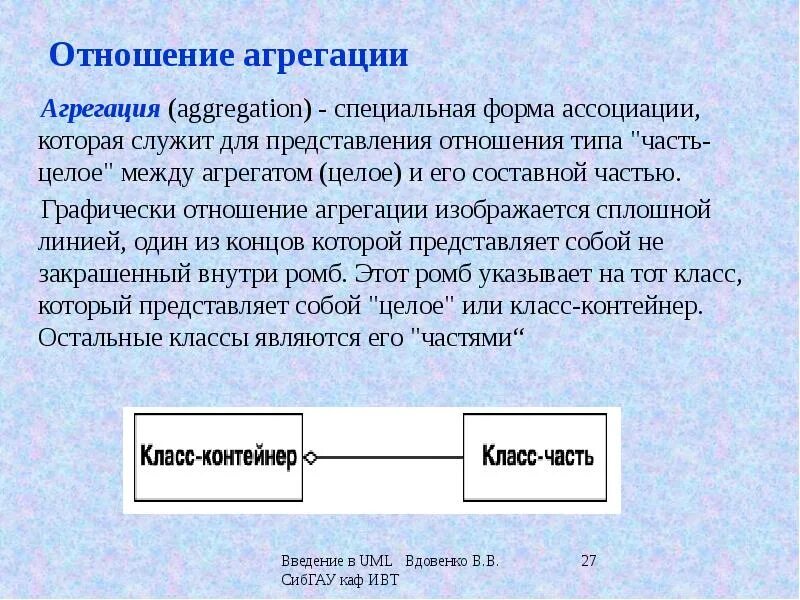 Отношение агрегации

Агрегация (aggregation) - специальная форма ассоциации, которая служит для представления отношения типа "часть-целое" между агрегатом (целое) и его составной частью.

Графически отношение агрегации изображается сплошной линией, один из концов которой представляет собой не закрашенный внутри ромб. Этот ромб указывает на тот класс, который представляет собой "целое" или класс-контейнер. Остальные классы являются его "частями“

Класс-контейнер

Класс-часть

Введение в UML Вдовенко В.В. СибГАУ каф ИВТ

27